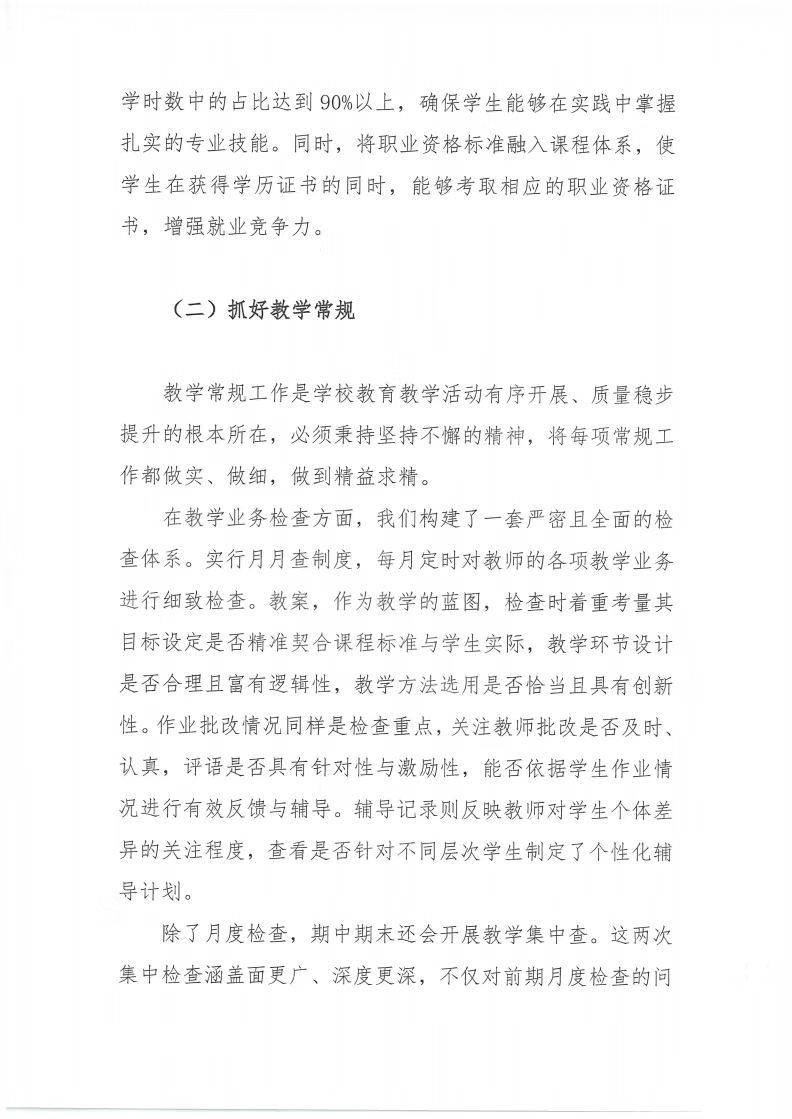 学时数中的占比达到90%以上，确保学生能够在实践中掌握扎实的专业技能。同时，将职业资格标准融入课程体系，使学生在获得学历证书的同时，能够考取相应的职业资格证书，增强就业竞争力。

（二）抓好教学常规

教学常规工作是学校教育教学活动有序开展、质量稳步提升的根本所在，必须秉持坚持不懈的精神，将每项常规工作都做实、做细，做到精益求精。

在教学业务检查方面，我们构建了一套严密且全面的检查体系。实行月月查制度，每月定时对教师的各项教学业务进行细致检查。教案，作为教学的蓝图，检查时着重考量其目标设定是否精准契合课程标准与学生实际，教学环节设计是否合理且富有逻辑性，教学方法选用是否恰当且具有创新性。作业批改情况同样是检查重点，关注教师批改是否及时、认真，评语是否具有针对性与激励性，能否依据学生作业情况进行有效反馈与辅导。辅导记录则反映教师对学生个体差异的关注程度，查看是否针对不同层次学生制定了个性化辅导计划。

除了月度检查，期中期末还会开展教学集中查。这两次集中检查涵盖面更广、深度更深，不仅对前期月度检查的问